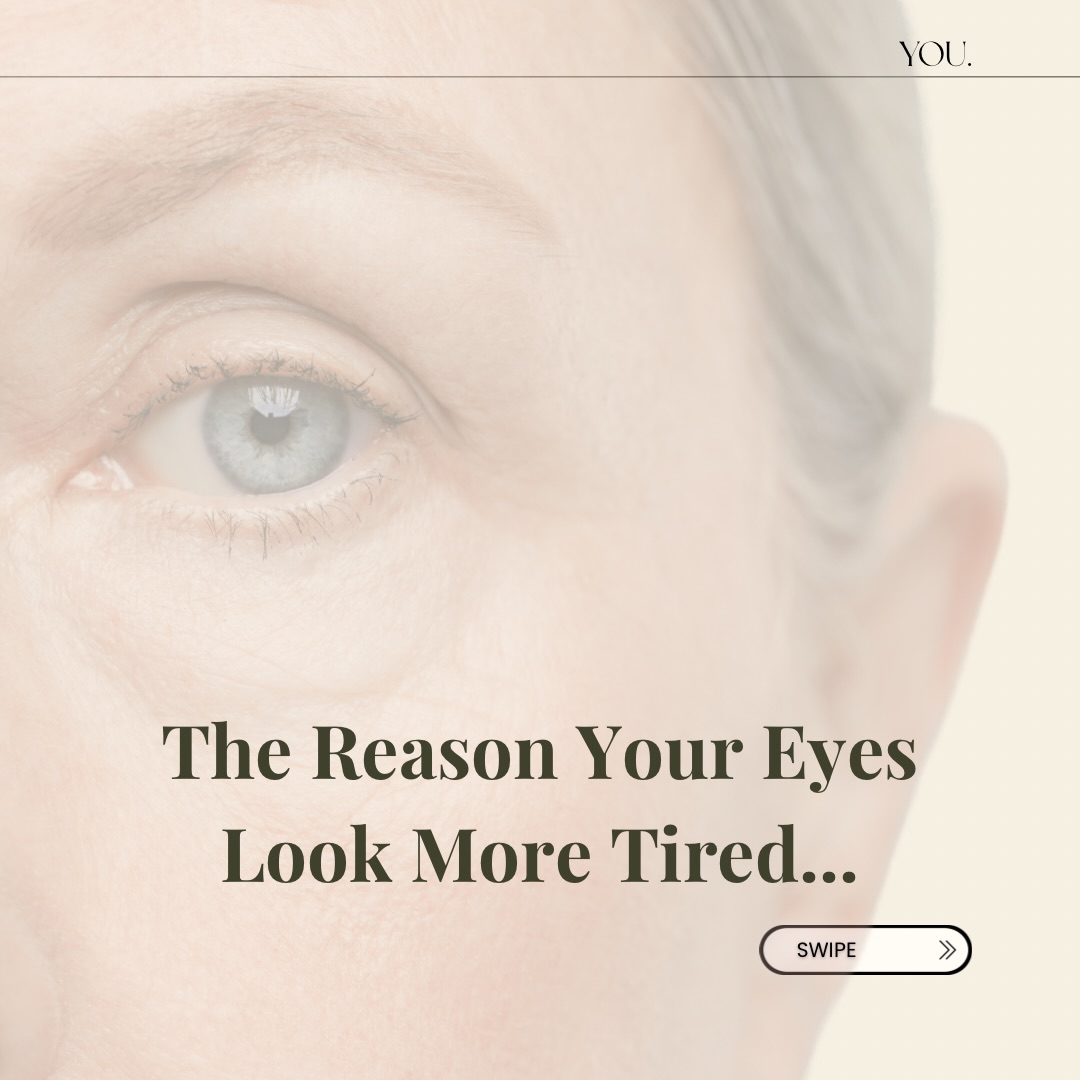 YOU.

The Reason Your Eyes Look More Tired...

SWIPE